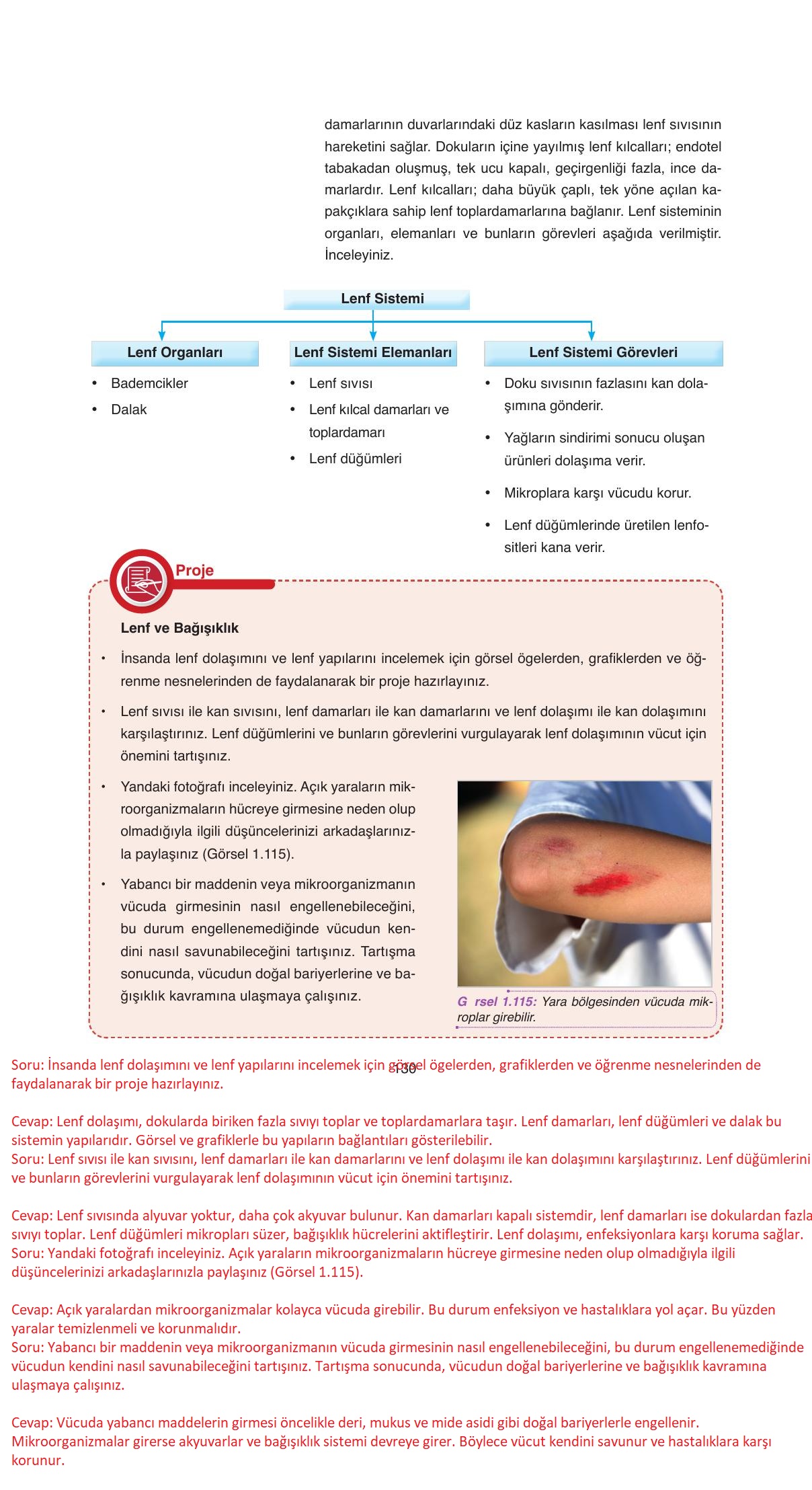 damarlarının duvarlarındaki düz kasların kasılması lenf sıvısının hareketini sağlar. Dokuların içine yayılmış lenf kılcalları; endotel tabakadan oluşmuş, tek ucu kapalı, geçirgenliği fazla, ince damarlardır. Lenf kılcalları; daha büyük çaplı, tek yöne açılan kapakçıklara sahip lenf toplardamarlarına bağlanır. Lenf sisteminin organları, elemanları ve bunların görevleri aşağıda verilmiştir. İnceleyiniz.

Lenf Sistemi

Lenf Organları
• Bademcikler
• Dalak

Lenf Sistemi Elemanları
• Lenf sıvısı
• Lenf kılcal damarları ve toplardamarı
• Lenf düğümleri

Lenf Sistemi Görevleri
• Doku sıvısının fazlasını kan dolaşımına gönderir.
• Yağların sindirimi sonucu oluşan ürünleri dolaşıma verir.
• Mikroplara karşı vücudu korur.
• Lenf düğümlerinde üretilen lenfositleri kana verir.

Proje

Lenf ve Bağışıklık

• İnsanda lenf dolaşımını ve lenf yapılarını incelemek için görsel ögelerden, grafiklerden ve öğrenme nesnelerinden de faydalanarak bir proje hazırlayınız.

• Lenf sıvısı ile kan sıvısını, lenf damarları ile kan damarlarını ve lenf dolaşımı ile kan dolaşımını karşılaştırınız. Lenf düğümlerini ve bunların görevlerini vurgulayarak lenf dolaşımının vücut için önemini tartışınız.

• Yandaki fotoğrafı inceleyiniz. Açık yaraların mikroorganizmaların hücreye girmesine neden olup olmadığıyla ilgili düşüncelerinizi arkadaşlarınızla paylaşınız (Görsel 1.115).

• Yabancı bir maddenin veya mikroorganizmanın vücuda girmesinin nasıl engellenebileceğini, bu durum engellenemediğinde vücudun kendini nasıl savunabileceğini tartışınız. Tartışma sonucunda, vücudun doğal bariyerlerine ve bağışıklık kavramına ulaşmaya çalışınız.

G rsel 1.115: Yara bölgesinden vücuda mikroplar girebilir.

130

Soru: İnsanda lenf dolaşımını ve lenf yapılarını incelemek için görsel ögelerden, grafiklerden ve öğrenme nesnelerinden de faydalanarak bir proje hazırlayınız.

Cevap: Lenf dolaşımı, dokularda biriken fazla sıvıyı toplar ve toplardamarlara taşır. Lenf damarları, lenf düğümleri ve dalak bu sistemin yapılarıdır. Görsel ve grafiklerle bu yapıların bağlantıları gösterilebilir.
Soru: Lenf sıvısı ile kan sıvısını, lenf damarları ile kan damarlarını ve lenf dolaşımı ile kan dolaşımını karşılaştırınız. Lenf düğümlerini ve bunların görevlerini vurgulayarak lenf dolaşımının vücut için önemini tartışınız.

Cevap: Lenf sıvısında alyuvar yoktur, daha çok akyuvar bulunur. Kan damarları kapalı sistemdir, lenf damarları ise dokulardan fazla sıvıyı toplar. Lenf düğümleri mikropları süzer, bağışıklık hücrelerini aktifleştirir. Lenf dolaşımı, enfeksiyonlara karşı koruma sağlar.
Soru: Yandaki fotoğrafı inceleyiniz. Açık yaraların mikroorganizmaların hücreye girmesine neden olup olmadığıyla ilgili düşüncelerinizi arkadaşlarınızla paylaşınız (Görsel 1.115).

Cevap: Açık yaralardan mikroorganizmalar kolayca vücuda girebilir. Bu durum enfeksiyon ve hastalıklara yol açar. Bu yüzden yaralar temizlenmeli ve korunmalıdır.
Soru: Yabancı bir maddenin veya mikroorganizmanın vücuda girmesinin nasıl engellenebileceğini, bu durum engellenemediğinde vücudun kendini nasıl savunabileceğini tartışınız. Tartışma sonucunda, vücudun doğal bariyerlerine ve bağışıklık kavramına ulaşmaya çalışınız.

Cevap: Vücuda yabancı maddelerin girmesi öncelikle deri, mukus ve mide asidi gibi doğal bariyerlerle engellenir. Mikroorganizmalar girerse akyuvarlar ve bağışıklık sistemi devreye girer. Böylece vücut kendini savunur ve hastalıklara karşı korunur.